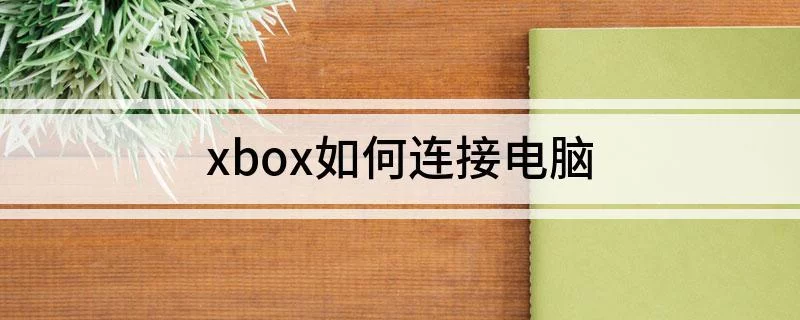 xbox如何连接电脑